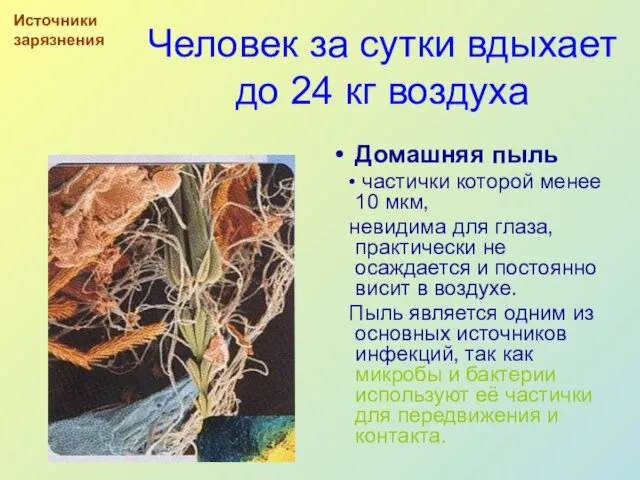 Источники зарязнения

Человек за сутки вдыхает до 24 кг воздуха

• Домашняя пыль

• частички которой менее 10 мкм,

невидима для глаза, практически не осаждается и постоянно висит в воздухе.

Пыль является одним из основных источников инфекций, так как микробы и бактерии используют её частички для передвижения и контакта.